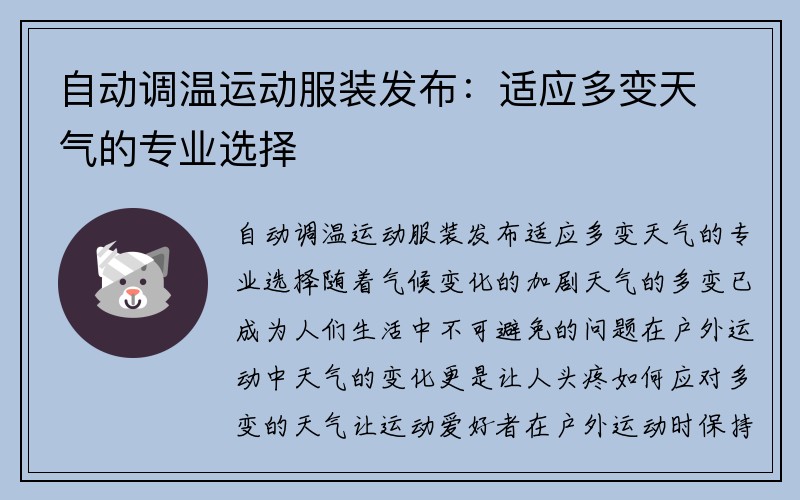 自动调温运动服装发布：适应多变天气的专业选择

自动调温运动服装发布适应多变天气的专业选择随着气候变化的加剧天气的多变已成为人们生活中不可避免的问题在户外运动中天气的变化更是让人头疼如何应对多变的天气让运动爱好者在户外运动时保持